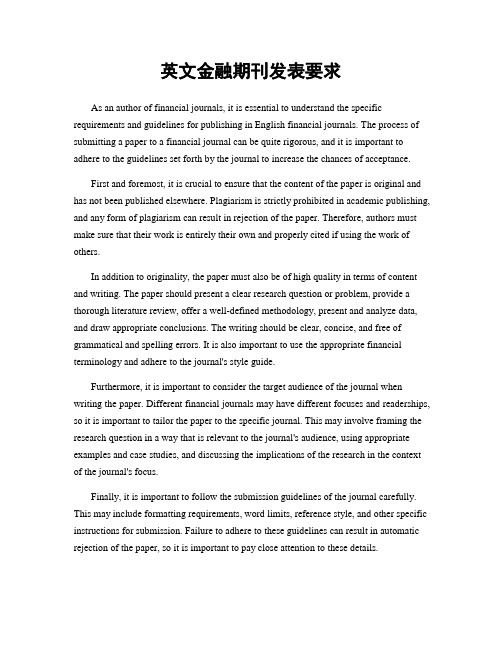 英文金融期刊发表要求

As an author of financial journals, it is essential to understand the specific requirements and guidelines for publishing in English financial journals. The process of submitting a paper to a financial journal can be quite rigorous, and it is important to adhere to the guidelines set forth by the journal to increase the chances of acceptance.

First and foremost, it is crucial to ensure that the content of the paper is original and has not been published elsewhere. Plagiarism is strictly prohibited in academic publishing, and any form of plagiarism can result in rejection of the paper. Therefore, authors must make sure that their work is entirely their own and properly cited if using the work of others.

In addition to originality, the paper must also be of high quality in terms of content and writing. The paper should present a clear research question or problem, provide a thorough literature review, offer a well-defined methodology, present and analyze data, and draw appropriate conclusions. The writing should be clear, concise, and free of grammatical and spelling errors. It is also important to use the appropriate financial terminology and adhere to the journal's style guide.

Furthermore, it is important to consider the target audience of the journal when writing the paper. Different financial journals may have different focuses and readerships, so it is important to tailor the paper to the specific journal. This may involve framing the research question in a way that is relevant to the journal's audience, using appropriate examples and case studies, and discussing the implications of the research in the context of the journal's focus.

Finally, it is important to follow the submission guidelines of the journal carefully. This may include formatting requirements, word limits, reference style, and other specific instructions for submission. Failure to adhere to these guidelines can result in automatic rejection of the paper, so it is important to pay close attention to these details.